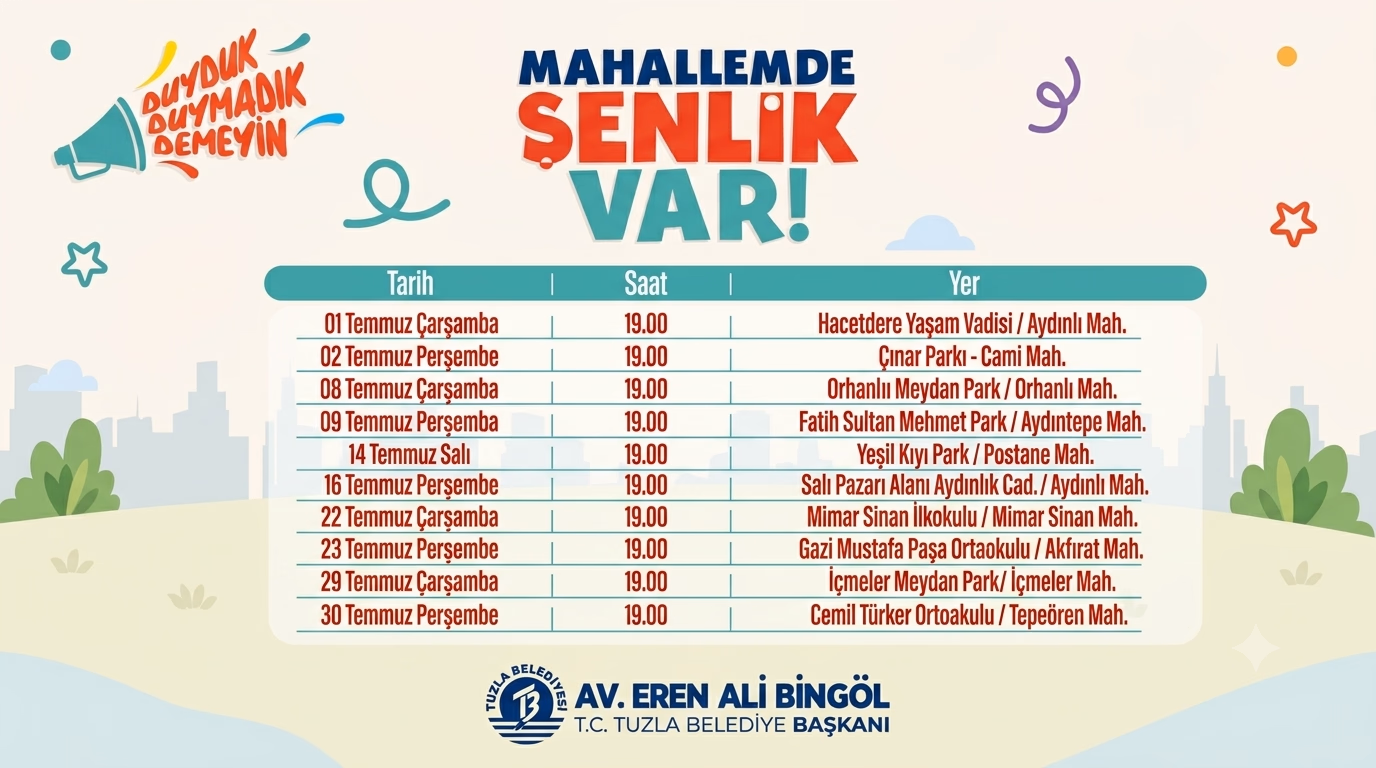 DUYDUK DUYMADIK DEMEYİN

MAHALLEMDE ŞENLİK VAR!

| Tarih | Saat | Yer |
|---|---|---|
| 01 Temmuz Çarşamba | 19.00 | Hacetdere Yaşam Vadisi / Aydınlı Mah. |
| 02 Temmuz Perşembe | 19.00 | Çınar Parkı - Cami Mah. |
| 08 Temmuz Çarşamba | 19.00 | Orhanlı Meydan Park / Orhanlı Mah. |
| 09 Temmuz Perşemba | 19.00 | Fatih Sultan Mehmet Park / Aydıntepe Mah. |
| 14 Temmuz Salı | 19.00 | Yeşil Kıyı Park / Postane Mah. |
| 16 Temmuz Perşembe | 19.00 | Salı Pazarı Alanı Aydınlık Cad. / Aydınlı Mah. |
| 22 Temmuz Çarşamba | 19.00 | Mimar Sinan İlkokulu / Mimar Sinan Mah. |
| 23 Temmuz Perşembe | 19.00 | Gazi Mustafa Paşa Ortaokulu / Akfırat Mah. |
| 29 Temmuz Çarşamba | 19.00 | İçmeler Meydan Park/ İçmeler Mah. |
| 30 Temmuz Perşembe | 19.00 | Cemil Türker Ortoakulu / Tepeören Mah. |

TUZLA BELEDİYESİ
AV. EREN ALİ BİNGÖL
T.C. TUZLA BELEDİYE BAŞKANI